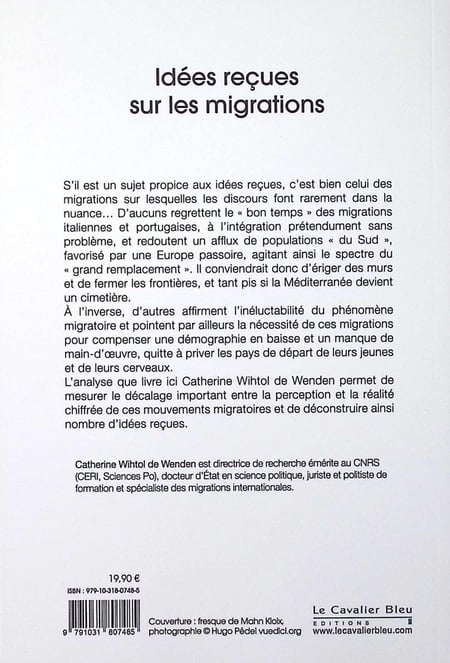 Idées reçues sur les migrations

S'il est un sujet propice aux idées reçues, c'est bien celui des migrations sur lesquelles les discours font rarement dans la nuance… D'aucuns regrettent le « bon temps » des migrations italiennes et portugaises, à l'intégration prétendument sans problème, et redoutent un afflux de populations « du Sud », favorisé par une Europe passoire, agitant ainsi le spectre du « grand remplacement ». Il conviendrait donc d'ériger des murs et de fermer les frontières, et tant pis si la Méditerranée devient un cimetière.
À l'inverse, d'autres affirment l'inéluctabilité du phénomène migratoire et pointent par ailleurs la nécessité de ces migrations pour compenser une démographie en baisse et un manque de main-d'œuvre, quitte à priver les pays de départ de leurs jeunes et de leurs cerveaux.
L'analyse que livre ici Catherine Wihtol de Wenden permet de mesurer le décalage important entre la perception et la réalité chiffrée de ces mouvements migratoires et de déconstruire ainsi nombre d'idées reçues.

Catherine Wihtol de Wenden est directrice de recherche émérite au CNRS (CERI, Sciences Po), docteur d'État en science politique, juriste et politiste de formation et spécialiste des migrations internationales.

19,90 €
ISBN : 979-10-318-0748-5

9 791031 807485

Couverture : fresque de Mahn Kloix, photographie © Hugo Pédel vuedici.org

Le Cavalier Bleu
EDITIONS
www.lecavalierbleu.com